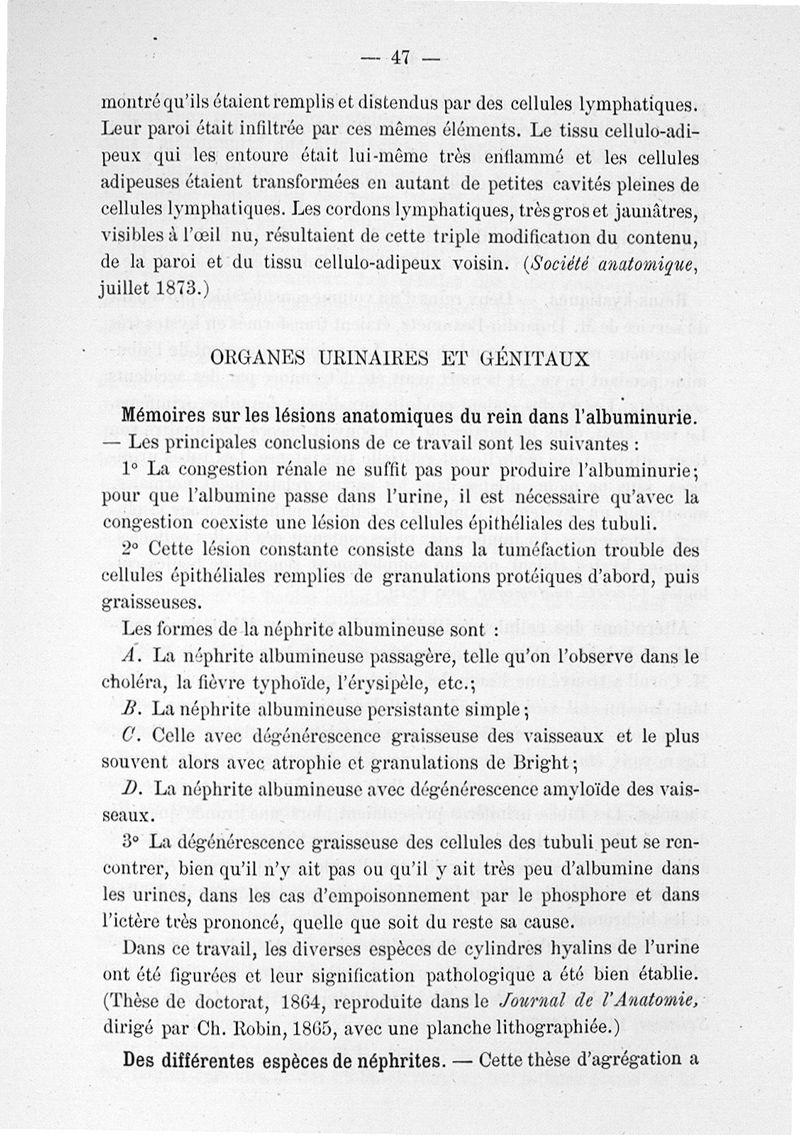 — 47 —

montré qu'ils étaient remplis et distendus par des cellules lymphatiques. Leur paroi était infiltrée par ces mêmes éléments. Le tissu cellulo-adipeux qui les entoure était lui-même très enflammé et les cellules adipeuses étaient transformées en autant de petites cavités pleines de cellules lymphatiques. Les cordons lymphatiques, très gros et jaunâtres, visibles à l'œil nu, résultaient de cette triple modification du contenu, de la paroi et du tissu cellulo-adipeux voisin. (Société anatomique, juillet 1873.)

ORGANES URINAIRES ET GÉNITAUX

Mémoires sur les lésions anatomiques du rein dans l'albuminurie. — Les principales conclusions de ce travail sont les suivantes :

1° La congestion rénale ne suffit pas pour produire l'albuminurie; pour que l'albumine passe dans l'urine, il est nécessaire qu'avec la congestion coexiste une lésion des cellules épithéliales des tubuli.

2° Cette lésion constante consiste dans la tuméfaction trouble des cellules épithéliales remplies de granulations protéiques d'abord, puis graisseuses.

Les formes de la néphrite albumineuse sont :

A. La néphrite albumineuse passagère, telle qu'on l'observe dans le choléra, la fièvre typhoïde, l'érysipèle, etc.;

B. La néphrite albumineuse persistante simple;

C. Celle avec dégénérescence graisseuse des vaisseaux et le plus souvent alors avec atrophie et granulations de Bright;

D. La néphrite albumineuse avec dégénérescence amyloïde des vaisseaux.

3° La dégénérescence graisseuse des cellules des tubuli peut se rencontrer, bien qu'il n'y ait pas ou qu'il y ait très peu d'albumine dans les urines, dans les cas d'empoisonnement par le phosphore et dans l'ictère très prononcé, quelle que soit du reste sa cause.

Dans ce travail, les diverses espèces de cylindres hyalins de l'urine ont été figurées et leur signification pathologique a été bien établie. (Thèse de doctorat, 1864, reproduite dans le Journal de l'Anatomie, dirigé par Ch. Robin, 1865, avec une planche lithographiée.)

Des différentes espèces de néphrites. — Cette thèse d'agrégation a